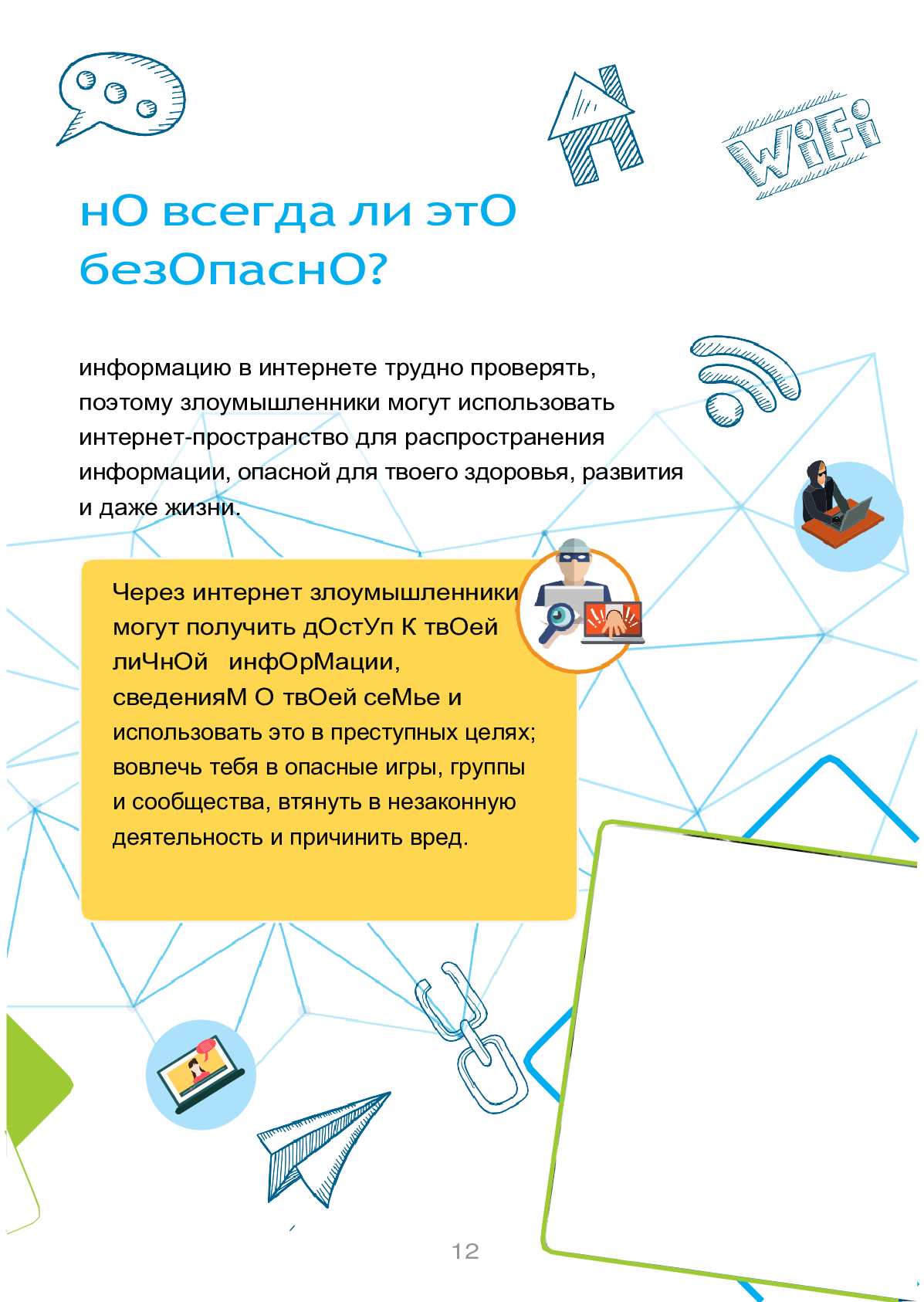 WiFi

нО всегда ли этО безОпаснО?

информацию в интернете трудно проверять, поэтому злоумышленники могут использовать интернет-пространство для распространения информации, опасной для твоего здоровья, развития и даже жизни.

Через интернет злоумышленники могут получить дОстУп К твОей лиЧнОй инфОрМации, сведенияМ О твОей сеМье и использовать это в преступных целях; вовлечь тебя в опасные игры, группы и сообщества, втянуть в незаконную деятельность и причинить вред.

12